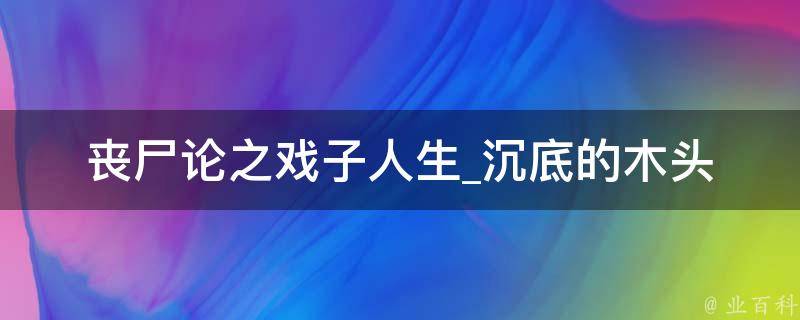 丧尸论之戏子人生_沉底的木头

@ 业百科